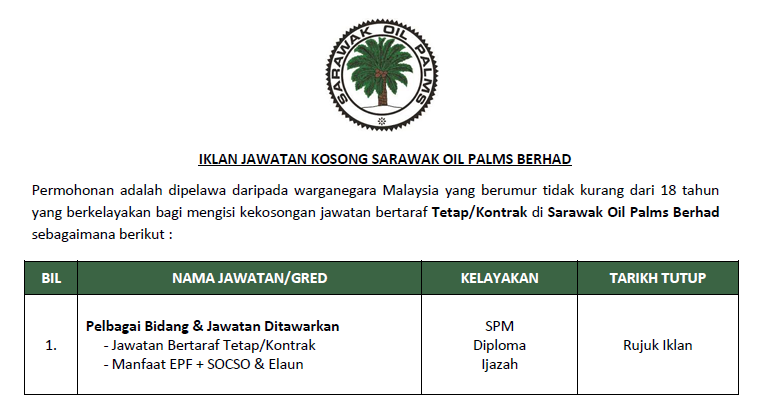 SARAWAK OIL PALMS

IKLAN JAWATAN KOSONG SARAWAK OIL PALMS BERHAD

Permohonan adalah dipelawa daripada warganegara Malaysia yang berumur tidak kurang dari 18 tahun yang berkelayakan bagi mengisi kekosongan jawatan bertaraf Tetap/Kontrak di Sarawak Oil Palms Berhad sebagaimana berikut :

| BIL | NAMA JAWATAN/GRED | KELAYAKAN | TARIKH TUTUP |
|---|---|---|---|
| 1. | Pelbagai Bidang & Jawatan Ditawarkan - Jawatan Bertaraf Tetap/Kontrak - Manfaat EPF + SOCSO & Elaun | SPM Diploma Ijazah | Rujuk Iklan |